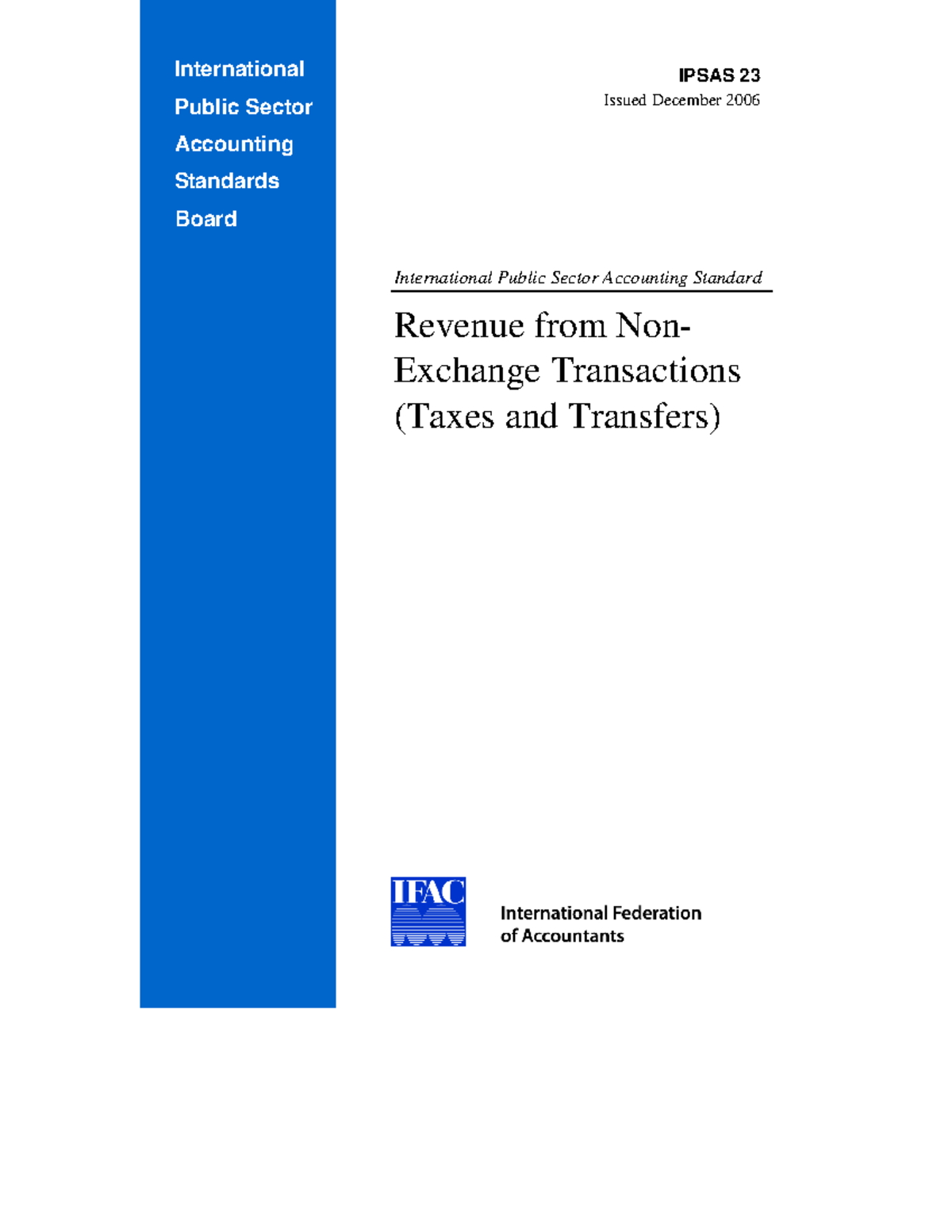 International Public Sector Accounting Standards Board

IPSAS 23
Issued December 2006

International Public Sector Accounting Standard

Revenue from Non-Exchange Transactions (Taxes and Transfers)

IFAC

International Federation of Accountants